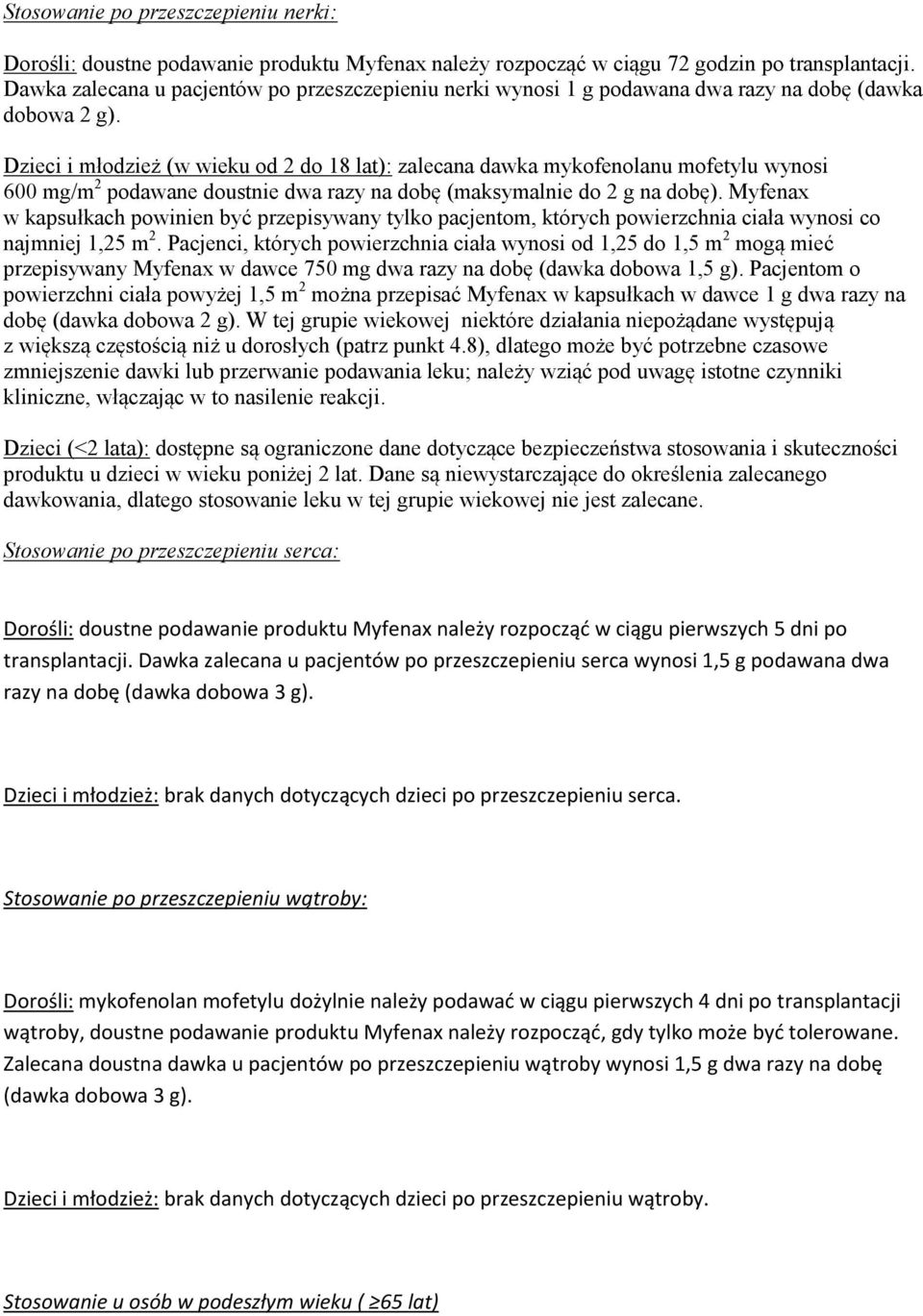 Stosowanie po przeszczepieniu nerki:

Dorośli: doustne podawanie produktu Myfenax należy rozpocząć w ciągu 72 godzin po transplantacji. Dawka zalecana u pacjentów po przeszczepieniu nerki wynosi 1 g podawana dwa razy na dobę (dawka dobowa 2 g).

Dzieci i młodzież (w wieku od 2 do 18 lat): zalecana dawka mykofenolanu mofetylu wynosi 600 mg/m$^2$ podawane doustnie dwa razy na dobę (maksymalnie do 2 g na dobę). Myfenax w kapsułkach powinien być przepisywany tylko pacjentom, których powierzchnia ciała wynosi co najmniej 1,25 m$^2$. Pacjenci, których powierzchnia ciała wynosi od 1,25 do 1,5 m$^2$ mogą mieć przepisywany Myfenax w dawce 750 mg dwa razy na dobę (dawka dobowa 1,5 g). Pacjentom o powierzchni ciała powyżej 1,5 m$^2$ można przepisać Myfenax w kapsułkach w dawce 1 g dwa razy na dobę (dawka dobowa 2 g). W tej grupie wiekowej niektóre działania niepożądane występują z większą częstością niż u dorosłych (patrz punkt 4.8), dlatego może być potrzebne czasowe zmniejszenie dawki lub przerwanie podawania leku; należy wziąć pod uwagę istotne czynniki kliniczne, włączając w to nasilenie reakcji.

Dzieci (<2 lata): dostępne są ograniczone dane dotyczące bezpieczeństwa stosowania i skuteczności produktu u dzieci w wieku poniżej 2 lat. Dane są niewystarczające do określenia zalecanego dawkowania, dlatego stosowanie leku w tej grupie wiekowej nie jest zalecane.

Stosowanie po przeszczepieniu serca:

Dorośli: doustne podawanie produktu Myfenax należy rozpocząć w ciągu pierwszych 5 dni po transplantacji. Dawka zalecana u pacjentów po przeszczepieniu serca wynosi 1,5 g podawana dwa razy na dobę (dawka dobowa 3 g).

Dzieci i młodzież: brak danych dotyczących dzieci po przeszczepieniu serca.

Stosowanie po przeszczepieniu wątroby:

Dorośli: mykofenolan mofetylu dożylnie należy podawać w ciągu pierwszych 4 dni po transplantacji wątroby, doustne podawanie produktu Myfenax należy rozpocząć, gdy tylko może być tolerowane. Zalecana doustna dawka u pacjentów po przeszczepieniu wątroby wynosi 1,5 g dwa razy na dobę (dawka dobowa 3 g).

Dzieci i młodzież: brak danych dotyczących dzieci po przeszczepieniu wątroby.

Stosowanie u osób w podeszłym wieku ( ≥65 lat)